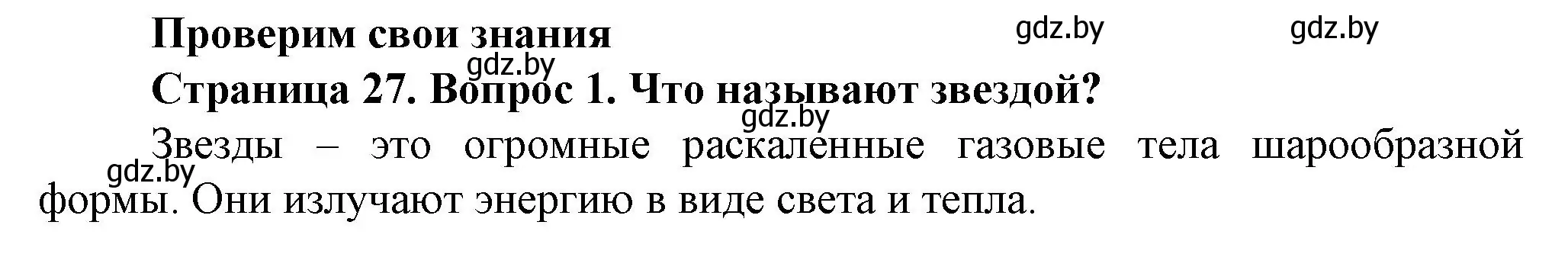 Проверим свои знания

gdz.by gdz.by gdz.by

Страница 27. Вопрос 1. Что называют звездой?

gdz.by

Звезды – это огромные раскаленные газовые тела шарообразной формы. Они излучают энергию в виде света и тепла.

gdz.by